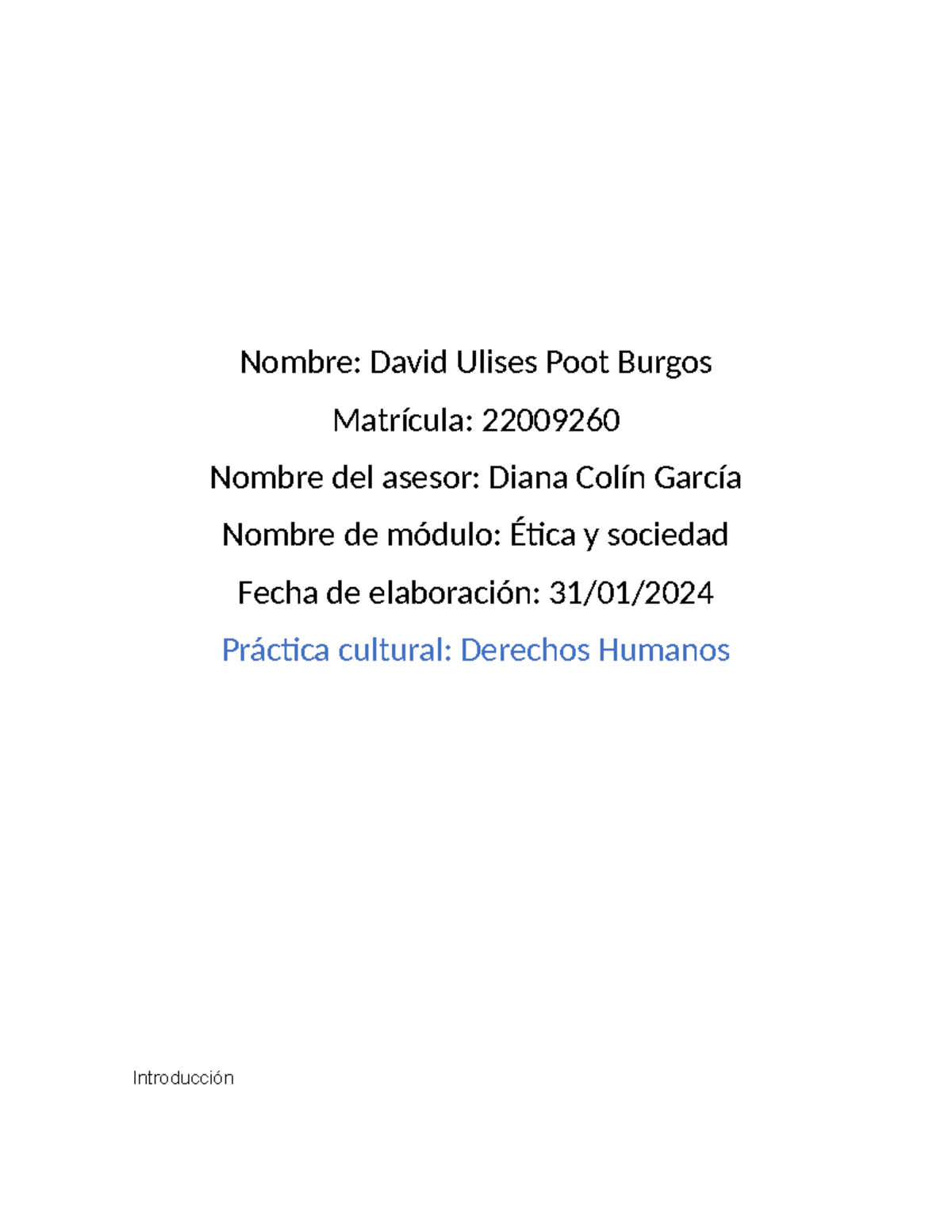 Nombre: David Ulises Poot Burgos

Matrícula: 22009260

Nombre del asesor: Diana Colín García

Nombre de módulo: Ética y sociedad

Fecha de elaboración: 31/01/2024

Práctica cultural: Derechos Humanos

Introducción